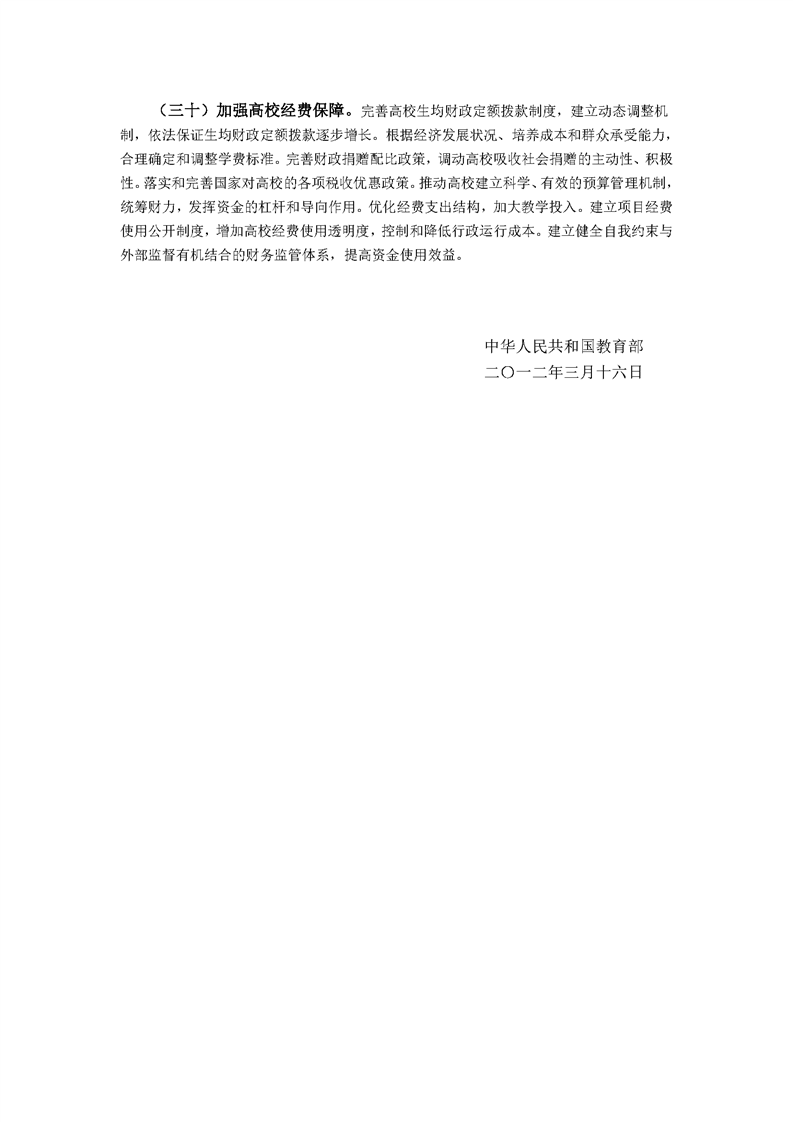 （三十）加强高校经费保障。完善高校生均财政定额拨款制度，建立动态调整机制，依法保证生均财政定额拨款逐步增长。根据经济发展状况、培养成本和群众承受能力，合理确定和调整学费标准。完善财政捐赠配比政策，调动高校吸收社会捐赠的主动性、积极性。落实和完善国家对高校的各项税收优惠政策。推动高校建立科学、有效的预算管理机制，统筹财力，发挥资金的杠杆和导向作用。优化经费支出结构，加大教学投入。建立项目经费使用公开制度，增加高校经费使用透明度，控制和降低行政运行成本。建立健全自我约束与外部监督有机结合的财务监管体系，提高资金使用效益。

中华人民共和国教育部
二〇一二年三月十六日